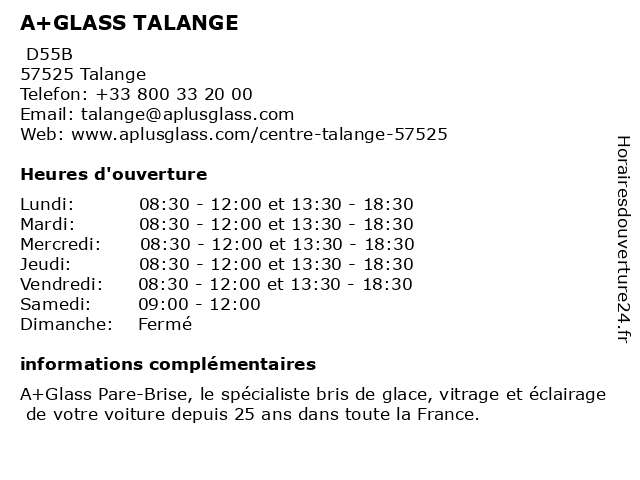 A+GLASS TALANGE

D55B
57525 Talange
Telefon: +33 800 33 20 00
Email: talange@aplusglass.com
Web: www.aplusglass.com/centre-talange-57525

Heures d'ouverture

| | |
|---|---|
| Lundi: | 08:30 - 12:00 et 13:30 - 18:30 |
| Mardi: | 08:30 - 12:00 et 13:30 - 18:30 |
| Mercredi: | 08:30 - 12:00 et 13:30 - 18:30 |
| Jeudi: | 08:30 - 12:00 et 13:30 - 18:30 |
| Vendredi: | 08:30 - 12:00 et 13:30 - 18:30 |
| Samedi: | 09:00 - 12:00 |
| Dimanche: | Fermé |

informations complémentaires

A+Glass Pare-Brise, le spécialiste bris de glace, vitrage et éclairage de votre voiture depuis 25 ans dans toute la France.

Horairesdouverture24.fr